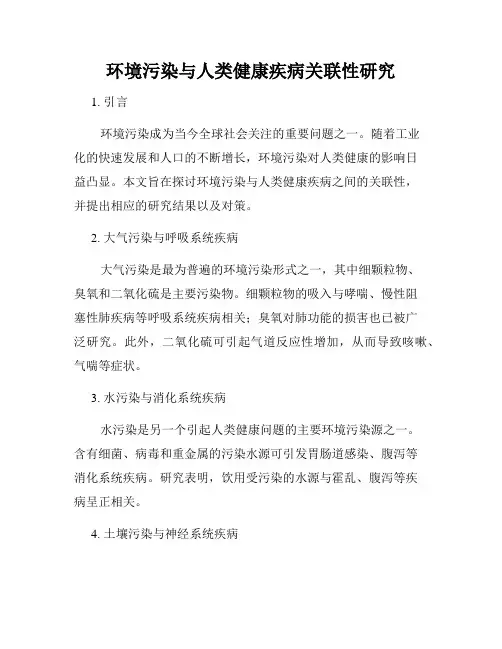 环境污染与人类健康疾病关联性研究

1. 引言

环境污染成为当今全球社会关注的重要问题之一。随着工业化的快速发展和人口的不断增长，环境污染对人类健康的影响日益凸显。本文旨在探讨环境污染与人类健康疾病之间的关联性，并提出相应的研究结果以及对策。

2. 大气污染与呼吸系统疾病

大气污染是最为普遍的环境污染形式之一，其中细颗粒物、臭氧和二氧化硫是主要污染物。细颗粒物的吸入与哮喘、慢性阻塞性肺疾病等呼吸系统疾病相关；臭氧对肺功能的损害也已被广泛研究。此外，二氧化硫可引起气道反应性增加，从而导致咳嗽、气喘等症状。

3. 水污染与消化系统疾病

水污染是另一个引起人类健康问题的主要环境污染源之一。含有细菌、病毒和重金属的污染水源可引发胃肠道感染、腹泻等消化系统疾病。研究表明，饮用受污染的水源与霍乱、腹泻等疾病呈正相关。

4. 土壤污染与神经系统疾病